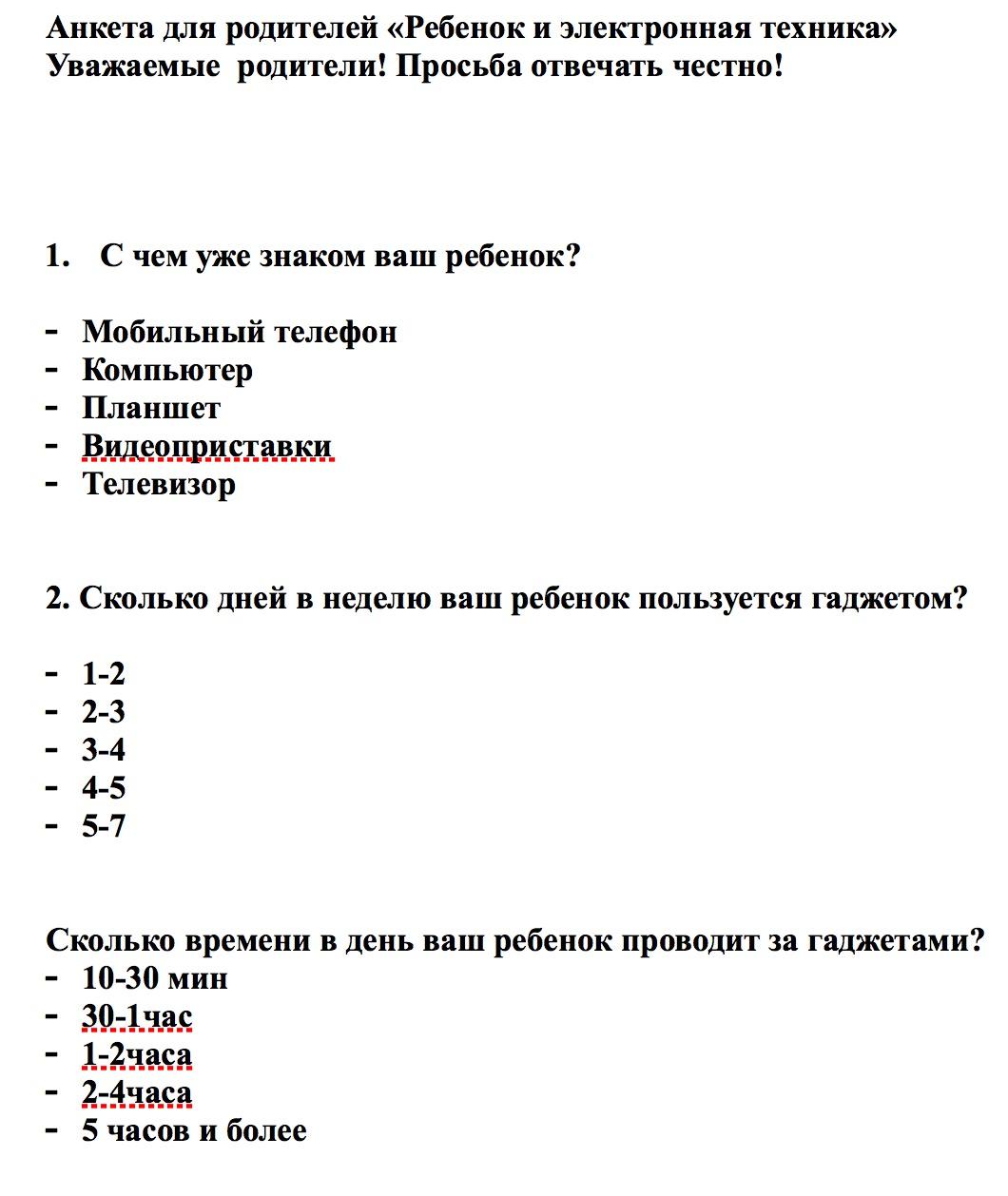 Анкета для родителей «Ребенок и электронная техника»
Уважаемые родители! Просьба отвечать честно!

1. С чем уже знаком ваш ребенок?

- Мобильный телефон
- Компьютер
- Планшет
- Видеоприставки
- Телевизор

2. Сколько дней в неделю ваш ребенок пользуется гаджетом?

- 1-2
- 2-3
- 3-4
- 4-5
- 5-7

Сколько времени в день ваш ребенок проводит за гаджетами?
- 10-30 мин
- 30-1час
- 1-2часа
- 2-4часа
- 5 часов и более